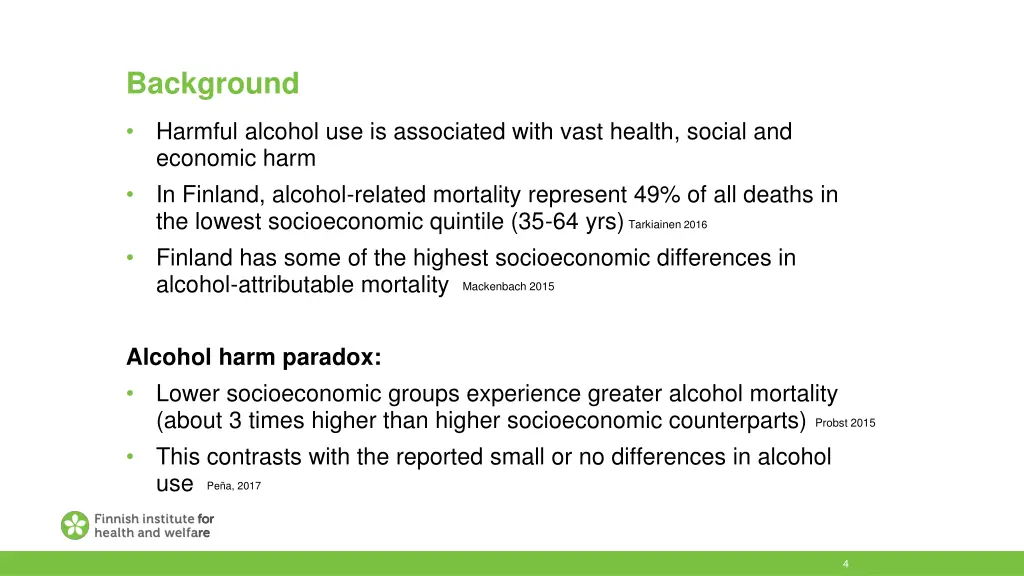 Background

• Harmful alcohol use is associated with vast health, social and economic harm
• In Finland, alcohol-related mortality represent 49% of all deaths in the lowest socioeconomic quintile (35-64 yrs) Tarkiainen 2016
• Finland has some of the highest socioeconomic differences in alcohol-attributable mortality Mackenbach 2015

Alcohol harm paradox:
• Lower socioeconomic groups experience greater alcohol mortality (about 3 times higher than higher socioeconomic counterparts) Probst 2015
• This contrasts with the reported small or no differences in alcohol use Peña, 2017

Finnish institute for health and welfare

4